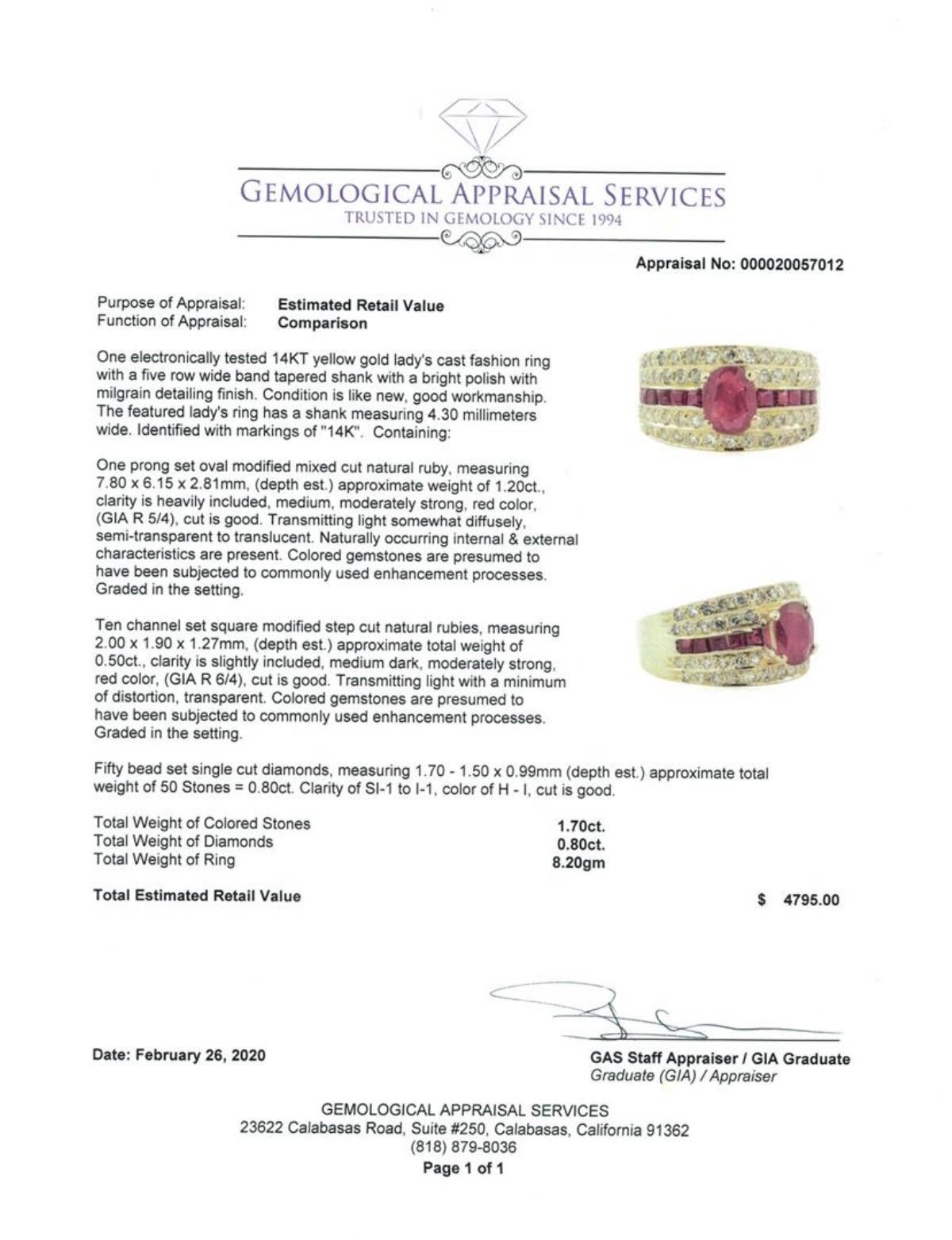 GEMOLOGICAL APPRAISAL SERVICES
TRUSTED IN GEMOLOGY SINCE 1994

Appraisal No: 000020057012

Purpose of Appraisal: Estimated Retail Value
Function of Appraisal: Comparison

One electronically tested 14KT yellow gold lady's cast fashion ring with a five row wide band tapered shank with a bright polish with milgrain detailing finish. Condition is like new, good workmanship. The featured lady's ring has a shank measuring 4.30 millimeters wide. Identified with markings of "14K". Containing:

One prong set oval modified mixed cut natural ruby, measuring 7.80 x 6.15 x 2.81mm, (depth est.) approximate weight of 1.20ct., clarity is heavily included, medium, moderately strong, red color, (GIA R 5/4), cut is good. Transmitting light somewhat diffusely, semi-transparent to translucent. Naturally occurring internal & external characteristics are present. Colored gemstones are presumed to have been subjected to commonly used enhancement processes. Graded in the setting.

Ten channel set square modified step cut natural rubies, measuring 2.00 x 1.90 x 1.27mm, (depth est.) approximate total weight of 0.50ct., clarity is slightly included, medium dark, moderately strong, red color, (GIA R 6/4), cut is good. Transmitting light with a minimum of distortion, transparent. Colored gemstones are presumed to have been subjected to commonly used enhancement processes. Graded in the setting.

Fifty bead set single cut diamonds, measuring 1.70 - 1.50 x 0.99mm (depth est.) approximate total weight of 50 Stones = 0.80ct. Clarity of SI-1 to I-1, color of H - I, cut is good.

Total Weight of Colored Stones 1.70ct.
Total Weight of Diamonds 0.80ct.
Total Weight of Ring 8.20gm

Total Estimated Retail Value $ 4795.00

Date: February 26, 2020

GAS Staff Appraiser / GIA Graduate
Graduate (GIA) / Appraiser

GEMOLOGICAL APPRAISAL SERVICES
23622 Calabasas Road, Suite #250, Calabasas, California 91362
(818) 879-8036
Page 1 of 1